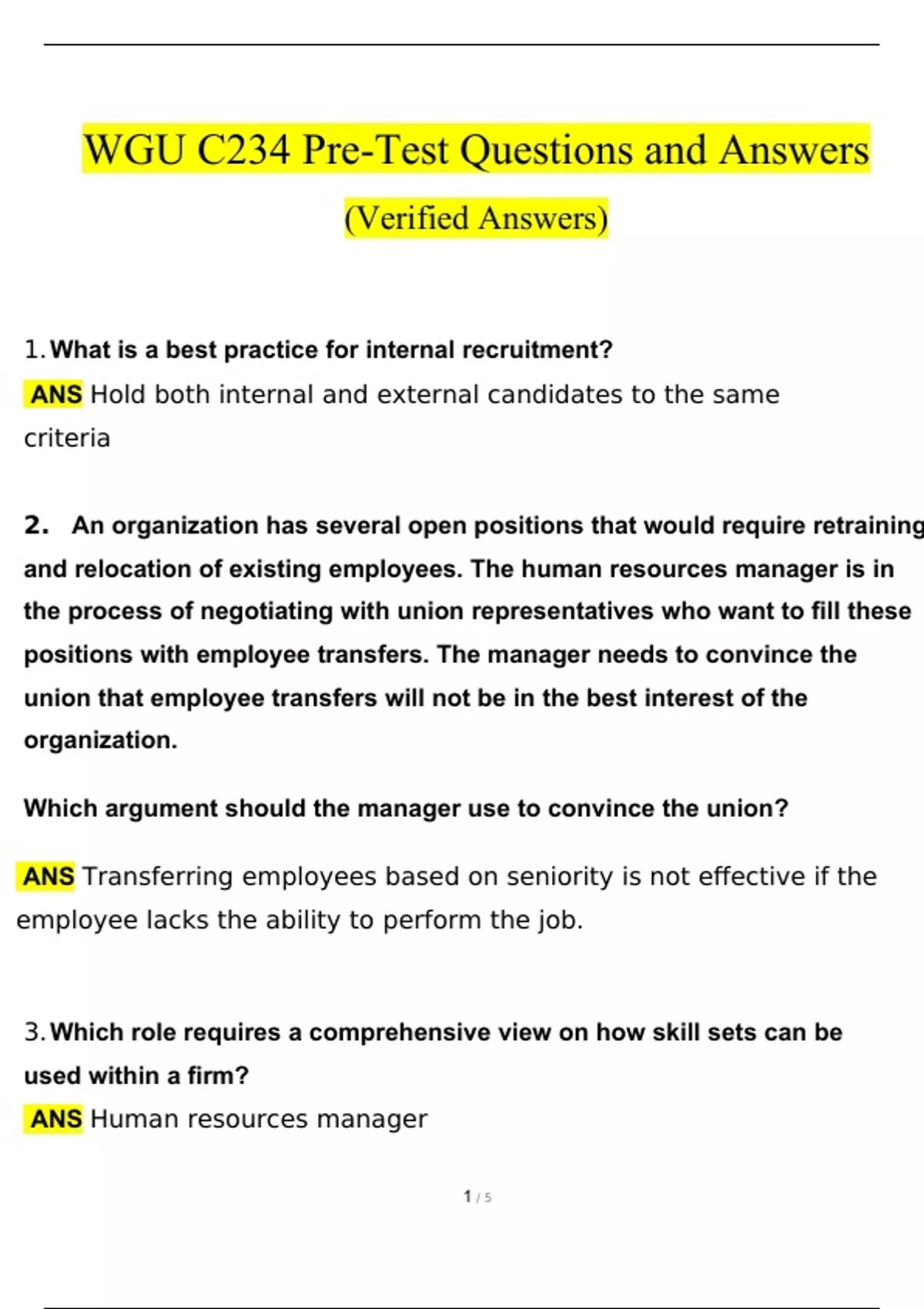 WGU C234 Pre-Test Questions and Answers

(Verified Answers)

1. What is a best practice for internal recruitment?

ANS Hold both internal and external candidates to the same criteria

2. An organization has several open positions that would require retraining and relocation of existing employees. The human resources manager is in the process of negotiating with union representatives who want to fill these positions with employee transfers. The manager needs to convince the union that employee transfers will not be in the best interest of the organization.

Which argument should the manager use to convince the union?

ANS Transferring employees based on seniority is not effective if the employee lacks the ability to perform the job.

3. Which role requires a comprehensive view on how skill sets can be used within a firm?

ANS Human resources manager

1 / 5